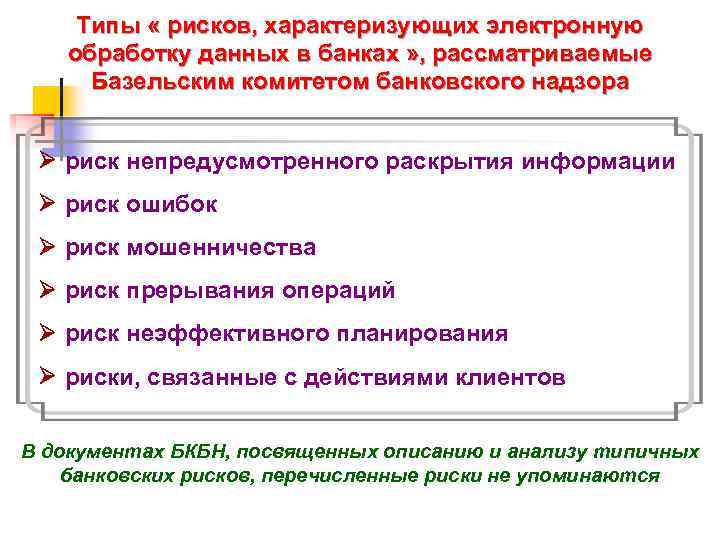 Типы « рисков, характеризующих электронную обработку данных в банках », рассматриваемые Базельским комитетом банковского надзора

➢ риск непредусмотренного раскрытия информации

➢ риск ошибок

➢ риск мошенничества

➢ риск прерывания операций

➢ риск неэффективного планирования

➢ риски, связанные с действиями клиентов

В документах БКБН, посвященных описанию и анализу типичных банковских рисков, перечисленные риски не упоминаются